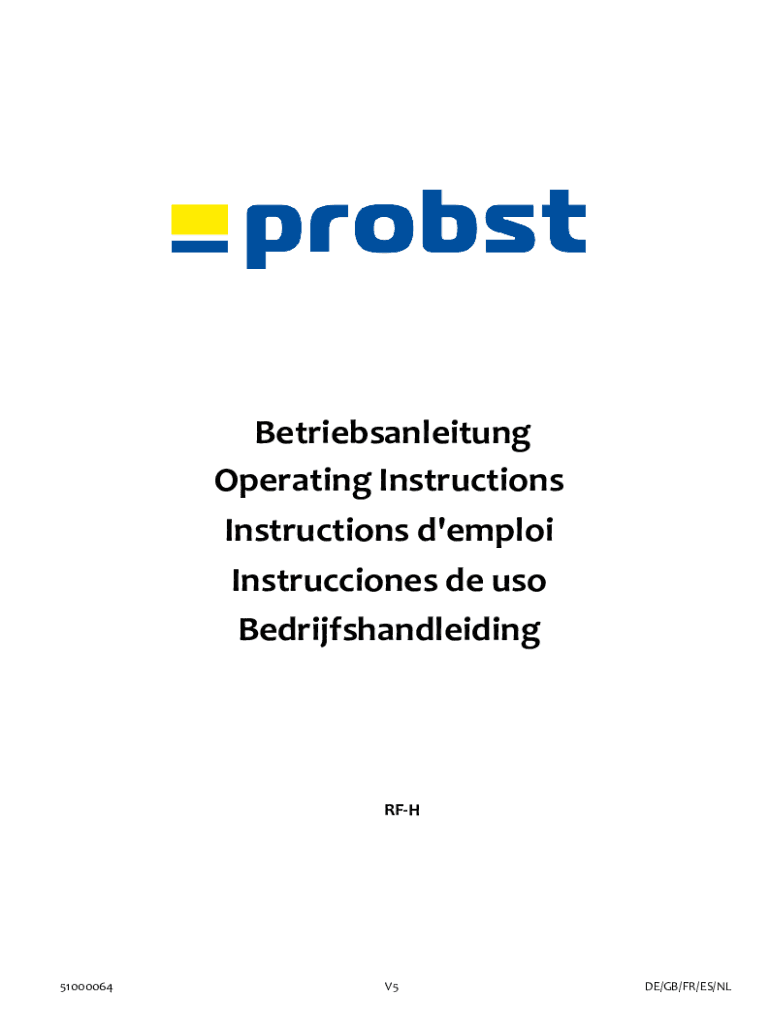 probst

Betriebsanleitung
Operating Instructions
Instructions d'emploi
Instrucciones de uso
Bedrijfshandleiding

RF-H

51000064 V5 DE/GB/FR/ES/NL